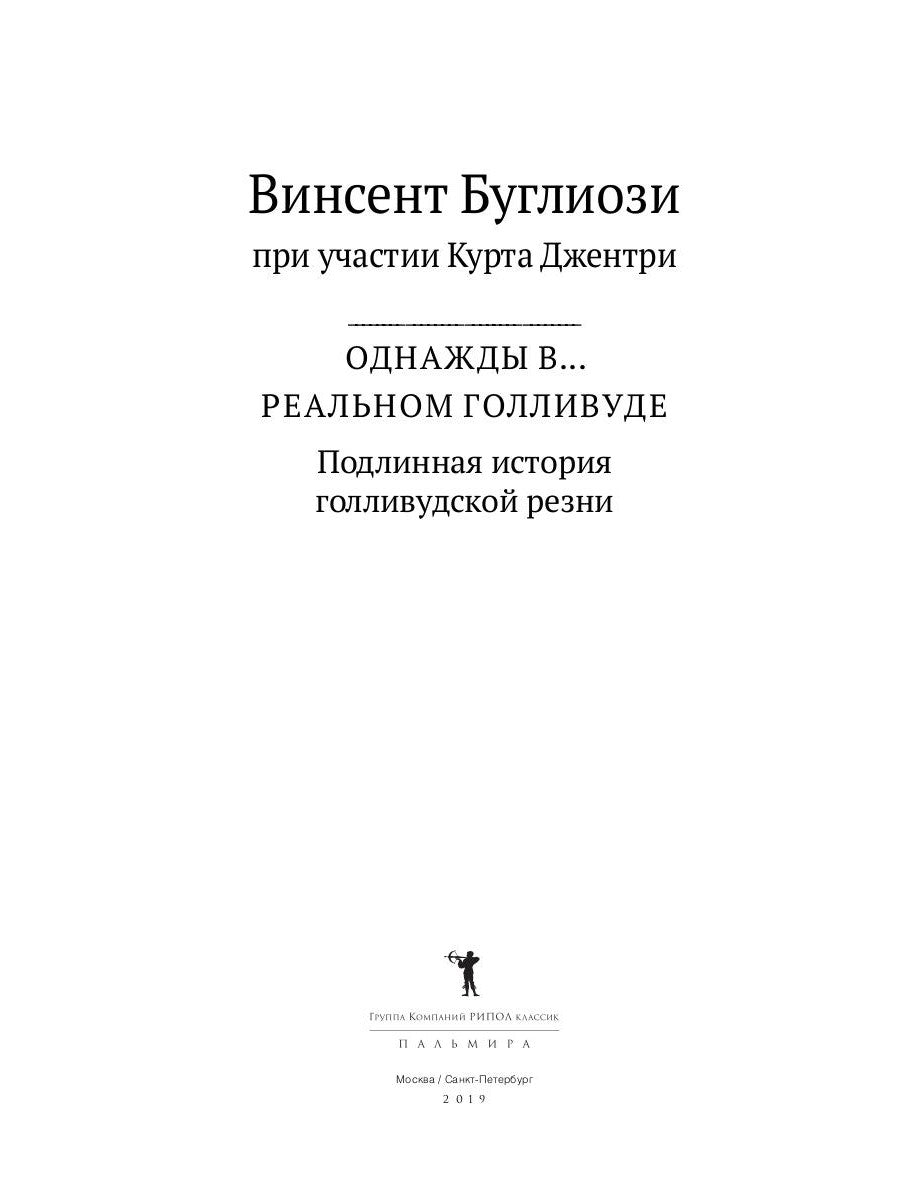 Винсент Буглиози

при участии Курта Джентри

ОДНАЖДЫ В…
РЕАЛЬНОМ ГОЛЛИВУДЕ

Подлинная история
голливудской резни

Группа Компаний РИПОЛ классик

ПАЛЬМИРА

Москва / Санкт-Петербург
2019